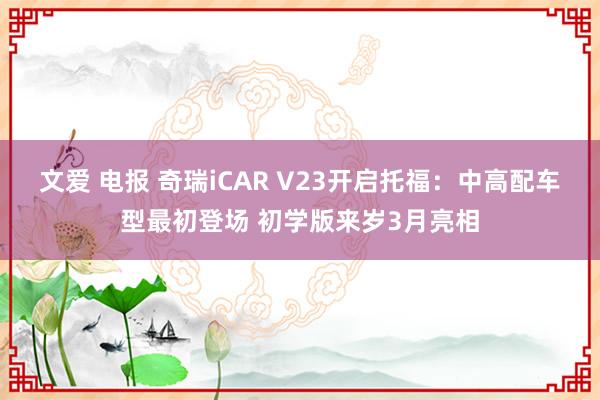 文爱 电报 奇瑞iCAR V23开启托福：中高配车型最初登场 初学版来岁3月亮相